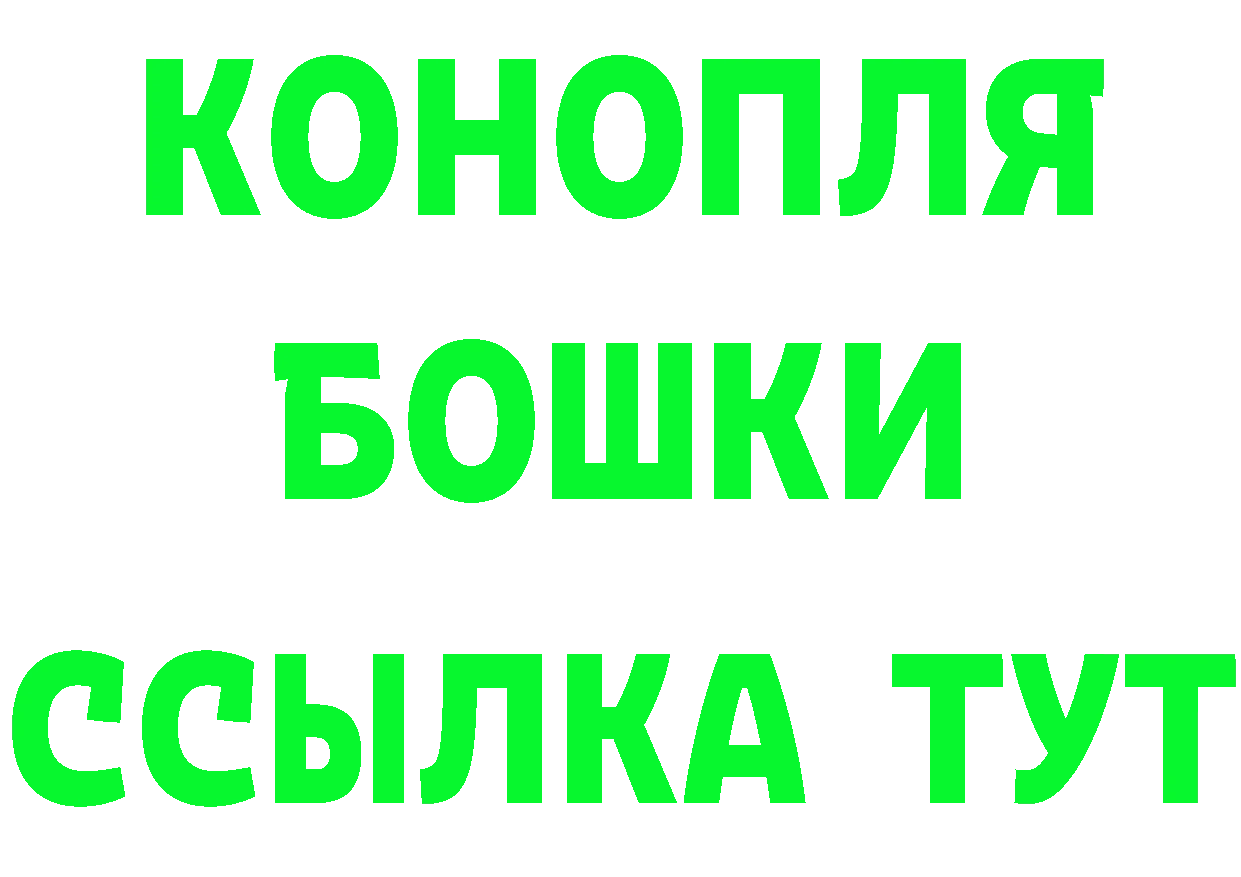 КОНОПЛЯ
БОШКИ
ССЫЛКА ТУТ